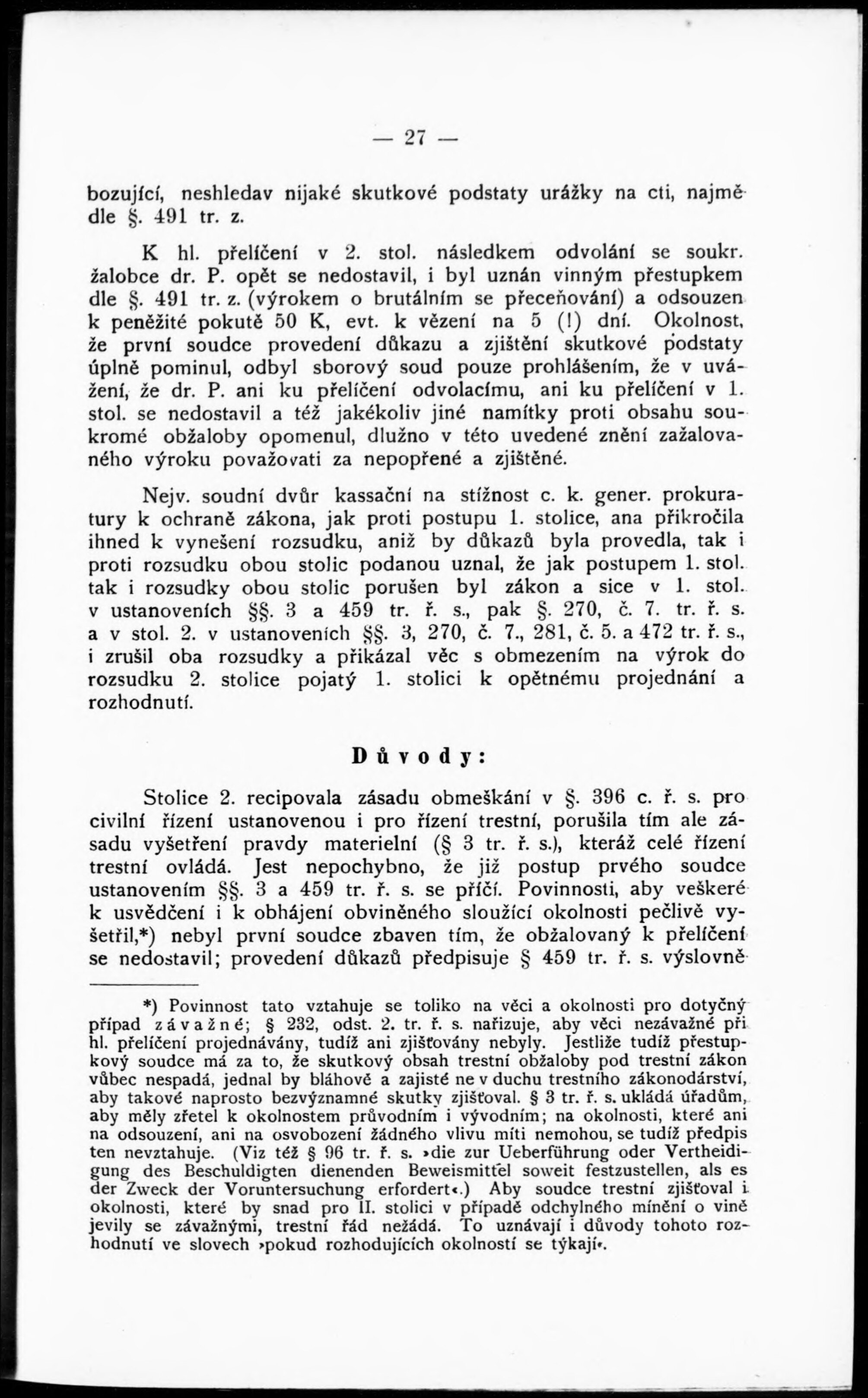 — 27 —

bozující, neshledav nijaké skutkové podstaty urážky na cti, najmě dle §. 491 tr. z.

K hl. přelíčení v 2. stol. následkem odvolání se soukr. žalobce dr. P. opět se nedostavil, i byl uznán vinným přestupkem dle §. 491 tr. z. (výrokem o brutálním se přeceňování) a odsouzen k peněžité pokutě 50 K, evt. k vězení na 5 (!) dní. Okolnost, že první soudce provedení důkazu a zjištění skutkové podstaty úplně pominul, odbyl sborový soud pouze prohlášením, že v uvážení, že dr. P. ani ku přelíčení odvolacímu, ani ku přelíčení v 1. stol. se nedostavil a též jakékoliv jiné namítky proti obsahu soukromé obžaloby opomenul, dlužno v této uvedené znění zažalovaného výroku považovati za nepopřené a zjištěné.

Nejv. soudní dvůr kassační na stížnost c. k. gener. prokuratury k ochraně zákona, jak proti postupu 1. stolice, ana přikročila ihned k vynešení rozsudku, aniž by důkazů byla provedla, tak i proti rozsudku obou stolic podanou uznal, že jak postupem 1. stol. tak i rozsudky obou stolic porušen byl zákon a sice v 1. stol. v ustanoveních §§. 3 a 459 tr. ř. s., pak §. 270, č. 7. tr. ř. s. a v stol. 2. v ustanoveních §§. 3, 270, č. 7., 281, č. 5. a 472 tr. ř. s., i zrušil oba rozsudky a přikázal věc s obmezením na výrok do rozsudku 2. stolice pojatý 1. stolici k opětnému projednání a rozhodnutí.

Důvody:

Stolice 2. recipovala zásadu obmeškání v §. 396 c. ř. s. pro civilní řízení ustanovenou i pro řízení trestní, porušila tím ale zásadu vyšetření pravdy materielní (§ 3 tr. ř. s.), kteráž celé řízení trestní ovládá. Jest nepochybno, že již postup prvého soudce ustanovením §§. 3 a 459 tr. ř. s. se příčí. Povinnosti, aby veškeré k usvědčení i k obhájení obviněného sloužící okolnosti pečlivě vyšetřil,*) nebyl první soudce zbaven tím, že obžalovaný k přelíčení se nedostavil; provedení důkazů předpisuje § 459 tr. ř. s. výslovně

*) Povinnost tato vztahuje se toliko na věci a okolnosti pro dotyčný případ závažné; § 232, odst. 2. tr. ř. s. nařizuje, aby věci nezávažné při hl. přelíčení projednávány, tudíž ani zjišťovány nebyly. Jestliže tudíž přestupkový soudce má za to, že skutkový obsah trestní obžaloby pod trestní zákon vůbec nespadá, jednal by bláhově a zajisté ne v duchu trestního zákonodárství, aby takové naprosto bezvýznamné skutky zjišťoval. § 3 tr. ř. s. ukládá úřadům, aby měly zřetel k okolnostem průvodním i vývodním; na okolnosti, které ani na odsouzení, ani na osvobození žádného vlivu míti nemohou, se tudíž předpis ten nevztahuje. (Viz též § 96 tr. ř. s. »die zur Ueberführung oder Vertheidigung des Beschuldigten dienenden Beweismittel soweit festzustellen, als es der Zweck der Voruntersuchung erfordert«.) Aby soudce trestní zjišťoval i okolnosti, které by snad pro II. stolici v případě odchylného mínění o vině jevily se závažnými, trestní řád nežádá. To uznávají i důvody tohoto rozhodnutí ve slovech »pokud rozhodujících okolností se týkají«.